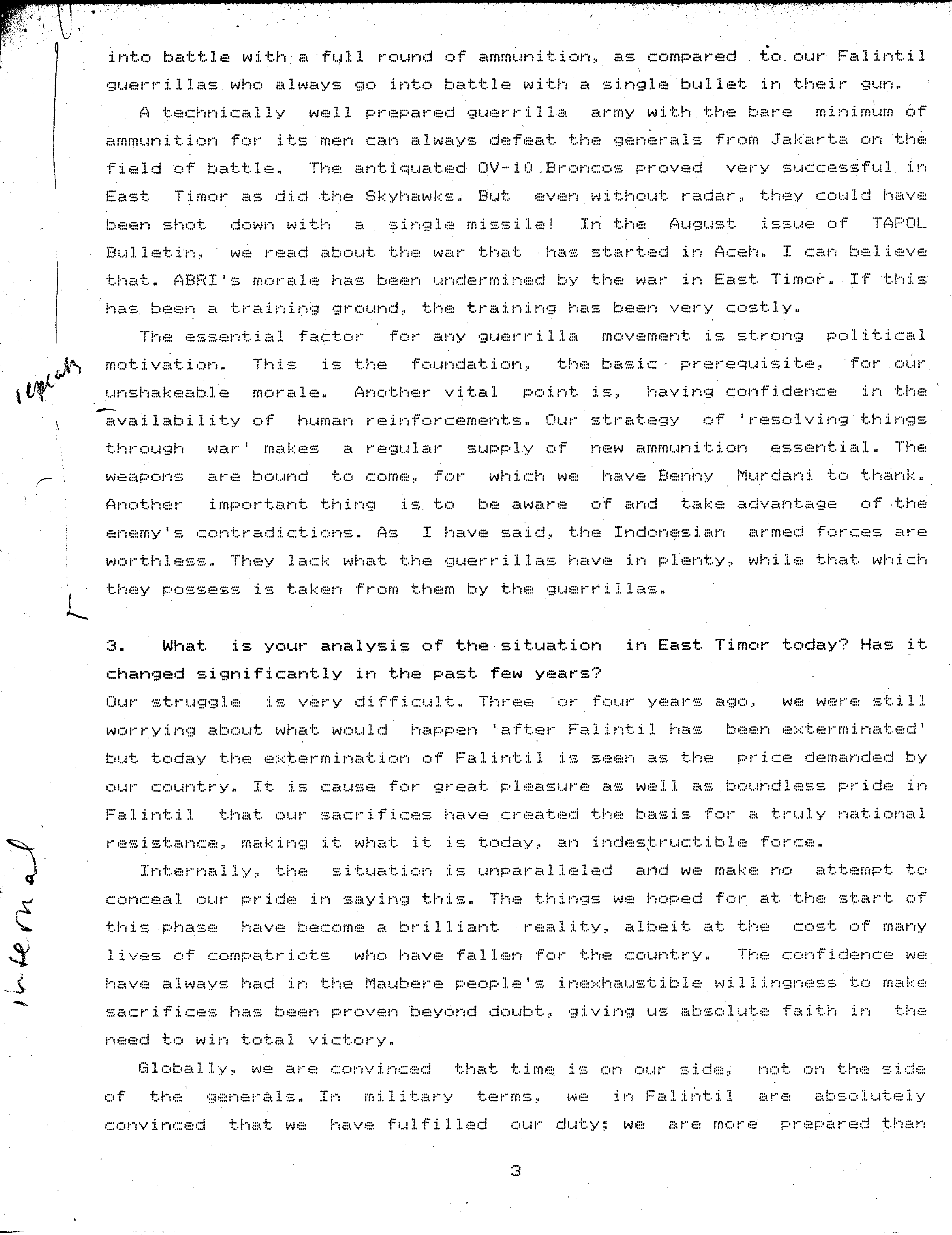 into battle with a full round of ammunition, as compared to our Falintil guerrillas who always go into battle with a single bullet in their gun.

A technically well prepared guerrilla army with the bare minimum of ammunition for its men can always defeat the generals from Jakarta on the field of battle. The antiquated OV-10 Broncos proved very successful in East Timor as did the Skyhawks. But even without radar, they could have been shot down with a single missile! In the August issue of TAPOL Bulletin, we read about the war that has started in Aceh. I can believe that. ABRI's morale has been undermined by the war in East Timor. If this has been a training ground, the training has been very costly.

The essential factor for any guerrilla movement is strong political motivation. This is the foundation, the basic prerequisite, for our unshakeable morale. Another vital point is, having confidence in the availability of human reinforcements. Our strategy of 'resolving things through war' makes a regular supply of new ammunition essential. The weapons are bound to come, for which we have Benny Murdani to thank. Another important thing is to be aware of and take advantage of the enemy's contradictions. As I have said, the Indonesian armed forces are worthless. They lack what the guerrillas have in plenty, while that which they possess is taken from them by the guerrillas.

repeats

3. What is your analysis of the situation in East Timor today? Has it changed significantly in the past few years?
Our struggle is very difficult. Three or four years ago, we were still worrying about what would happen 'after Falintil has been exterminated' but today the extermination of Falintil is seen as the price demanded by our country. It is cause for great pleasure as well as boundless pride in Falintil that our sacrifices have created the basis for a truly national resistance, making it what it is today, an indestructible force.

Internally, the situation is unparalleled and we make no attempt to conceal our pride in saying this. The things we hoped for at the start of this phase have become a brilliant reality, albeit at the cost of many lives of compatriots who have fallen for the country. The confidence we have always had in the Maubere people's inexhaustible willingness to make sacrifices has been proven beyond doubt, giving us absolute faith in the need to win total victory.

internal

Globally, we are convinced that time is on our side, not on the side of the generals. In military terms, we in Falintil are absolutely convinced that we have fulfilled our duty; we are more prepared than

3